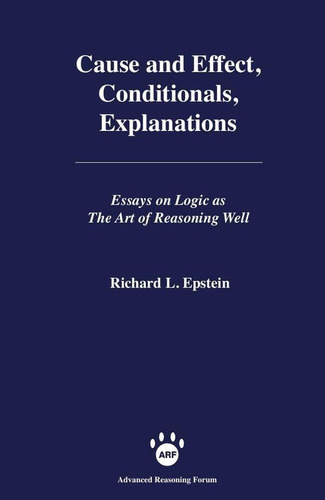 Cause and Effect, Conditionals, Explanations

Essays on Logic as The Art of Reasoning Well

Richard L. Epstein

ARF

Advanced Reasoning Forum